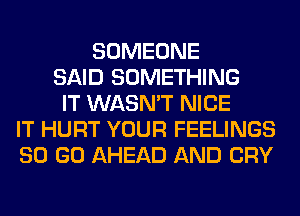 SOMEONE
SAID SOMETHING
IT WASN'T NICE
IT HURT YOUR FEELINGS
SO GO AHEAD AND CRY